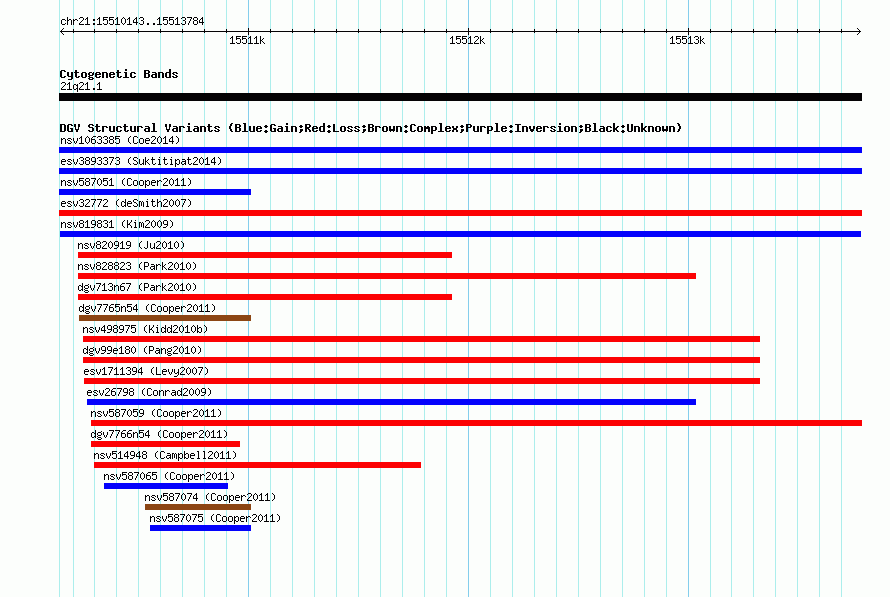 chr21:15510143..15513784

15511k
15512k
15513k

Cytogenetic Bands
21q21.1

DGV Structural Variants (Blue:Gain;Red:Loss;Brown:Complex;Purple:Inversion;Black:Unknown)
nsv1063385 (Coe2014)
esv3893373 (Suktitipat2014)
nsv587051 (Cooper2011)
esv32772 (deSmith2007)
nsv819831 (Kim2009)
nsv820919 (Ju2010)
nsv828823 (Park2010)
dgv713n67 (Park2010)
dgv7765n54 (Cooper2011)
nsv498975 (Kidd2010b)
dgv99e180 (Pang2010)
esv1711394 (Levy2007)
esv26798 (Conrad2009)
nsv587059 (Cooper2011)
dgv7766n54 (Cooper2011)
nsv514948 (Campbell2011)
nsv587065 (Cooper2011)
nsv587074 (Cooper2011)
nsv587075 (Cooper2011)